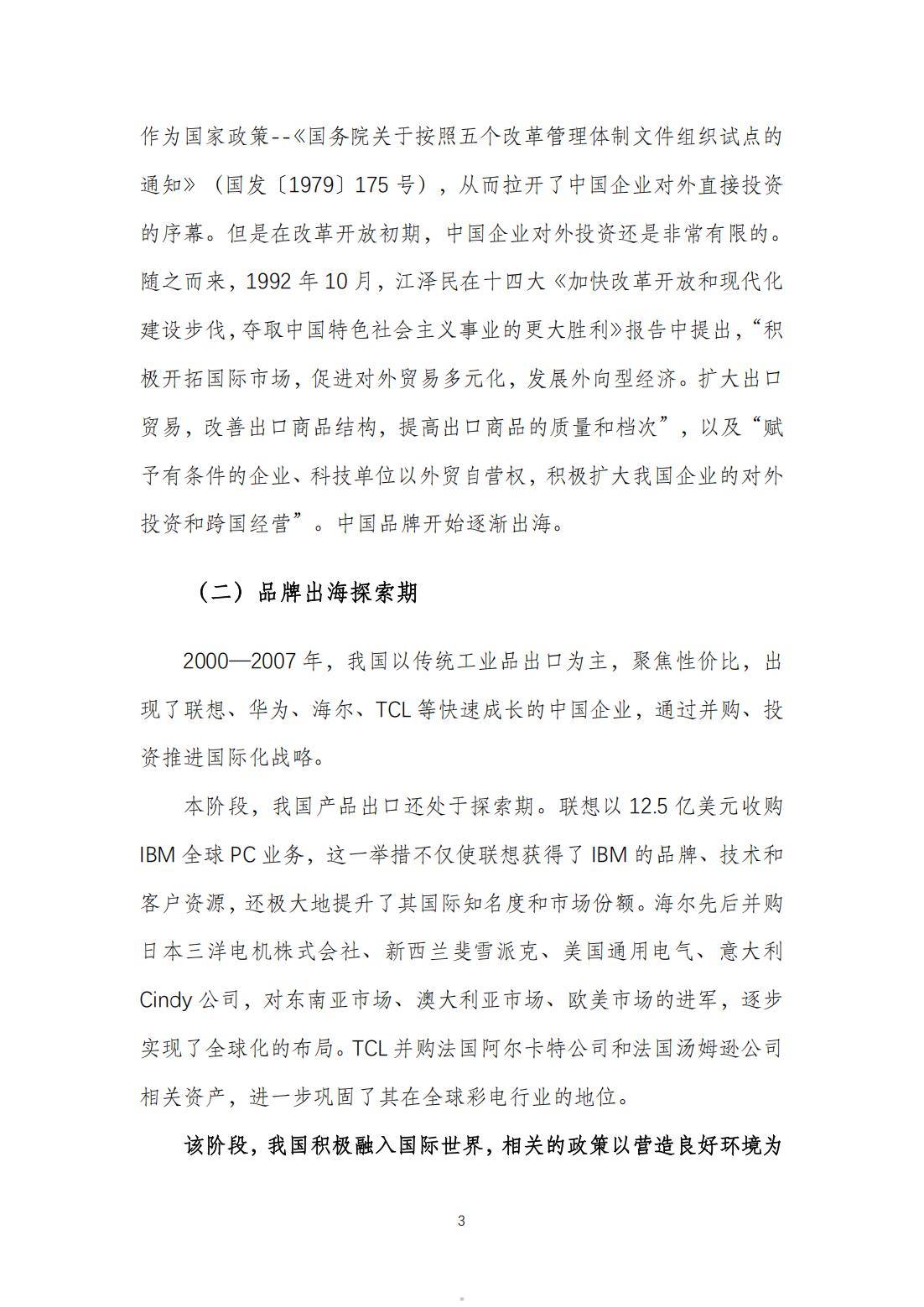 作为国家政策--《国务院关于按照五个改革管理体制文件组织试点的通知》（国发〔1979〕175 号），从而拉开了中国企业对外直接投资的序幕。但是在改革开放初期，中国企业对外投资还是非常有限的。随之而来，1992 年 10 月，江泽民在十四大《加快改革开放和现代化建设步伐，夺取中国特色社会主义事业的更大胜利》报告中提出，“积极开拓国际市场，促进对外贸易多元化，发展外向型经济。扩大出口贸易，改善出口商品结构，提高出口商品的质量和档次”，以及“赋予有条件的企业、科技单位以外贸自营权，积极扩大我国企业的对外投资和跨国经营”。中国品牌开始逐渐出海。

（二）品牌出海探索期

2000—2007 年，我国以传统工业品出口为主，聚焦性价比，出现了联想、华为、海尔、TCL 等快速成长的中国企业，通过并购、投资推进国际化战略。

本阶段，我国产品出口还处于探索期。联想以 12.5 亿美元收购 IBM 全球 PC 业务，这一举措不仅使联想获得了 IBM 的品牌、技术和客户资源，还极大地提升了其国际知名度和市场份额。海尔先后并购日本三洋电机株式会社、新西兰斐雪派克、美国通用电气、意大利 Cindy 公司，对东南亚市场、澳大利亚市场、欧美市场的进军，逐步实现了全球化的布局。TCL 并购法国阿尔卡特公司和法国汤姆逊公司相关资产，进一步巩固了其在全球彩电行业的地位。

该阶段，我国积极融入国际世界，相关的政策以营造良好环境为

3